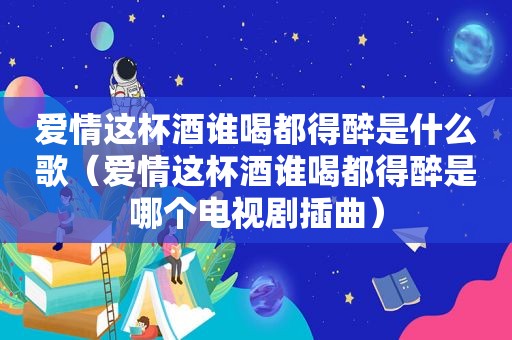 爱情这杯酒谁喝都得醉是什么歌（爱情这杯酒谁喝都得醉是哪个电视剧插曲）